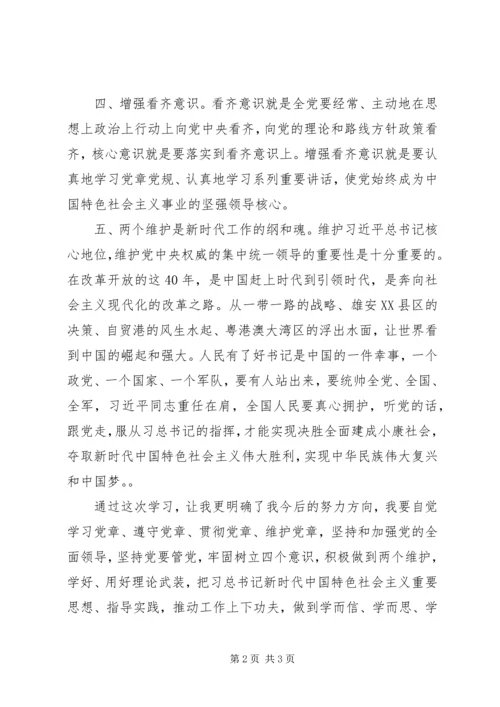 四、增强看齐意识。看齐意识就是全党要经常、主动地在思想上政治上行动上向党中央看齐，向党的理论和路线方针政策看齐，核心意识就是要落实到看齐意识上。增强看齐意识就是要认真地学习党章党规、认真地学习系列重要讲话，使党始终成为中国特色社会主义事业的坚强领导核心。

五、两个维护是新时代工作的纲和魂。维护习近平总书记核心地位，维护党中央权威的集中统一领导的重要性是十分重要的。在改革开放的这40年，是中国赶上时代到引领时代，是奔向社会主义现代化的改革之路。从一带一路的战略、雄安XX县区的决策、自贸港的风生水起、粤港澳大湾区的浮出水面，让世界看到中国的崛起和强大。人民有了好书记是中国的一件幸事，一个政党、一个国家、一个军队，要有人站出来，要统帅全党、全国、全军，习近平同志重任在肩，全国人民要真心拥护，听党的话，跟党走，服从习总书记的指挥，才能实现决胜全面建成小康社会，夺取新时代中国特色社会主义伟大胜利，实现中华民族伟大复兴和中国梦。。

通过这次学习，让我更明确了我今后的努力方向，我要自觉学习党章、遵守党章、贯彻党章、维护党章，坚持和加强党的全面领导，坚持党要管党，牢固树立四个意识，积极做到两个维护，学好、用好理论武装，把习总书记新时代中国特色社会主义重要思想、指导实践，推动工作上下功夫，做到学而信、学而思、学

第2页 共3页